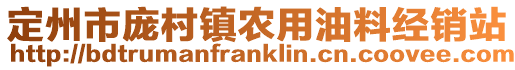 定州市庞村镇农用油料经销站
http://bdtrumanfranklin.cn.coovee.com